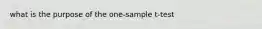 what is the purpose of the one-sample t-test